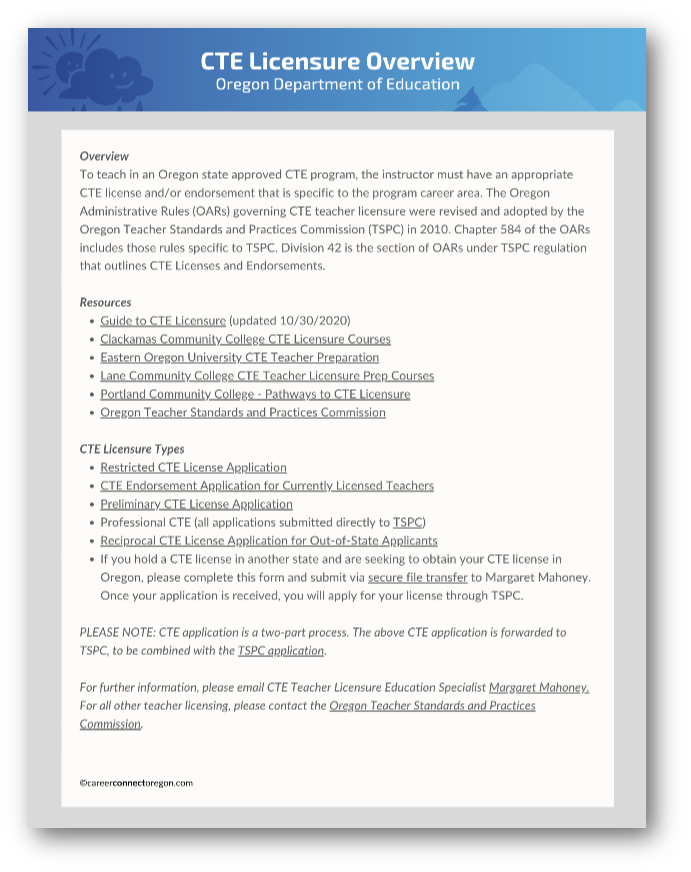 CTE Licensure Overview
Oregon Department of Education

Overview
To teach in an Oregon state approved CTE program, the instructor must have an appropriate CTE license and/or endorsement that is specific to the program career area. The Oregon Administrative Rules (OARs) governing CTE teacher licensure were revised and adopted by the Oregon Teacher Standards and Practices Commission (TSPC) in 2010. Chapter 584 of the OARs includes those rules specific to TSPC. Division 42 is the section of OARs under TSPC regulation that outlines CTE Licenses and Endorsements.

Resources
• Guide to CTE Licensure (updated 10/30/2020)
• Clackamas Community College CTE Licensure Courses
• Eastern Oregon University CTE Teacher Preparation
• Lane Community College CTE Teacher Licensure Prep Courses
• Portland Community College - Pathways to CTE Licensure
• Oregon Teacher Standards and Practices Commission

CTE Licensure Types
• Restricted CTE License Application
• CTE Endorsement Application for Currently Licensed Teachers
• Preliminary CTE License Application
• Professional CTE (all applications submitted directly to TSPC)
• Reciprocal CTE License Application for Out-of-State Applicants
• If you hold a CTE license in another state and are seeking to obtain your CTE license in Oregon, please complete this form and submit via secure file transfer to Margaret Mahoney. Once your application is received, you will apply for your license through TSPC.

PLEASE NOTE: CTE application is a two-part process. The above CTE application is forwarded to TSPC, to be combined with the TSPC application.

For further information, please email CTE Teacher Licensure Education Specialist Margaret Mahoney. For all other teacher licensing, please contact the Oregon Teacher Standards and Practices Commission.

©careerconnectoregon.com